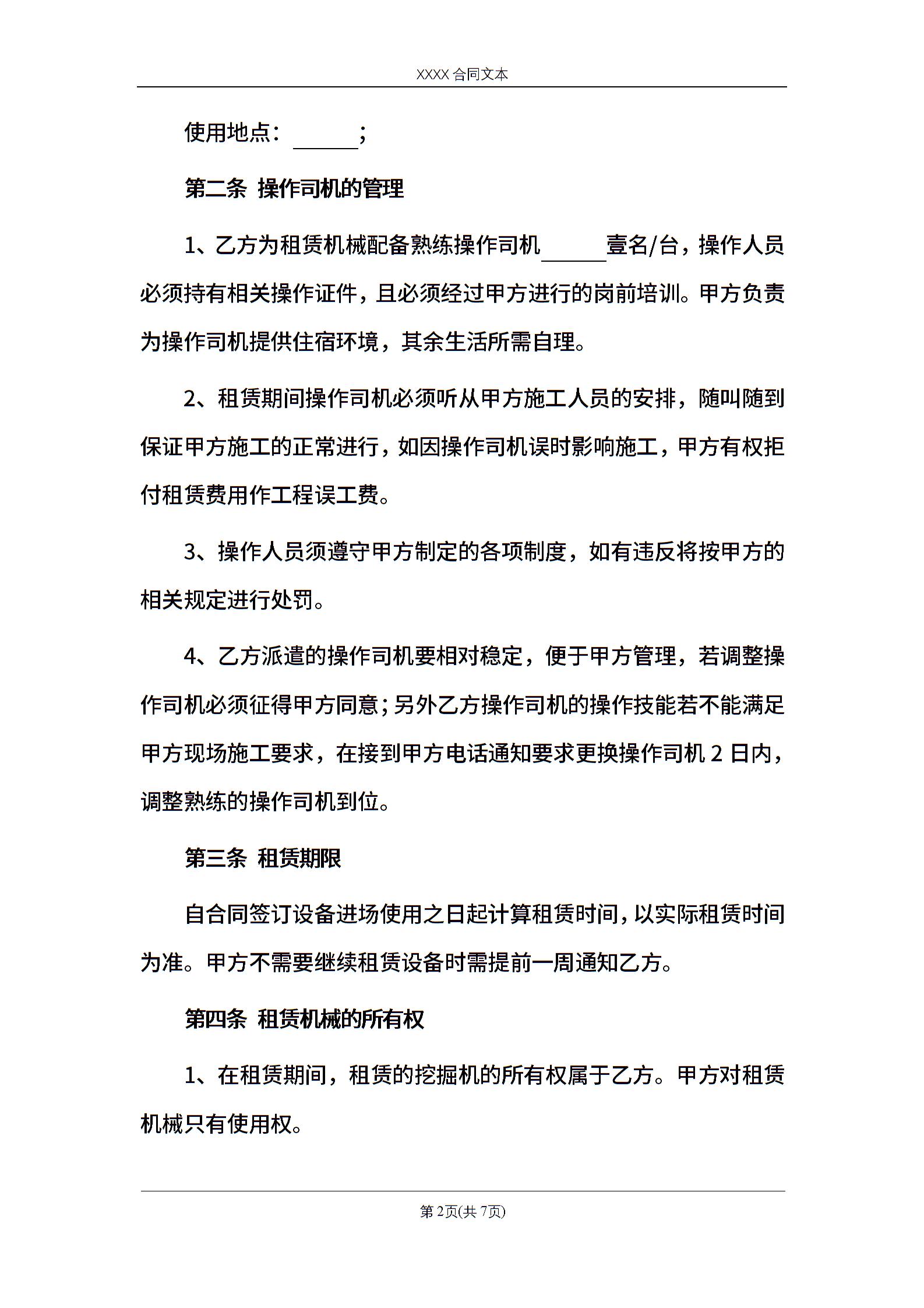 XXXX 合同文本

使用地点：______；

第二条 操作司机的管理

1、乙方为租赁机械配备熟练操作司机______壹名/台，操作人员必须持有相关操作证件，且必须经过甲方进行的岗前培训。甲方负责为操作司机提供住宿环境，其余生活所需自理。

2、租赁期间操作司机必须听从甲方施工人员的安排，随叫随到保证甲方施工的正常进行，如因操作司机误时影响施工，甲方有权拒付租赁费用作工程误工费。

3、操作人员须遵守甲方制定的各项制度，如有违反将按甲方的相关规定进行处罚。

4、乙方派遣的操作司机要相对稳定，便于甲方管理，若调整操作司机必须征得甲方同意；另外乙方操作司机的操作技能若不能满足甲方现场施工要求，在接到甲方电话通知要求更换操作司机 2 日内，调整熟练的操作司机到位。

第三条 租赁期限

自合同签订设备进场使用之日起计算租赁时间，以实际租赁时间为准。甲方不需要继续租赁设备时需提前一周通知乙方。

第四条 租赁机械的所有权

1、在租赁期间，租赁的挖掘机的所有权属于乙方。甲方对租赁机械只有使用权。

第 2页(共 7页)